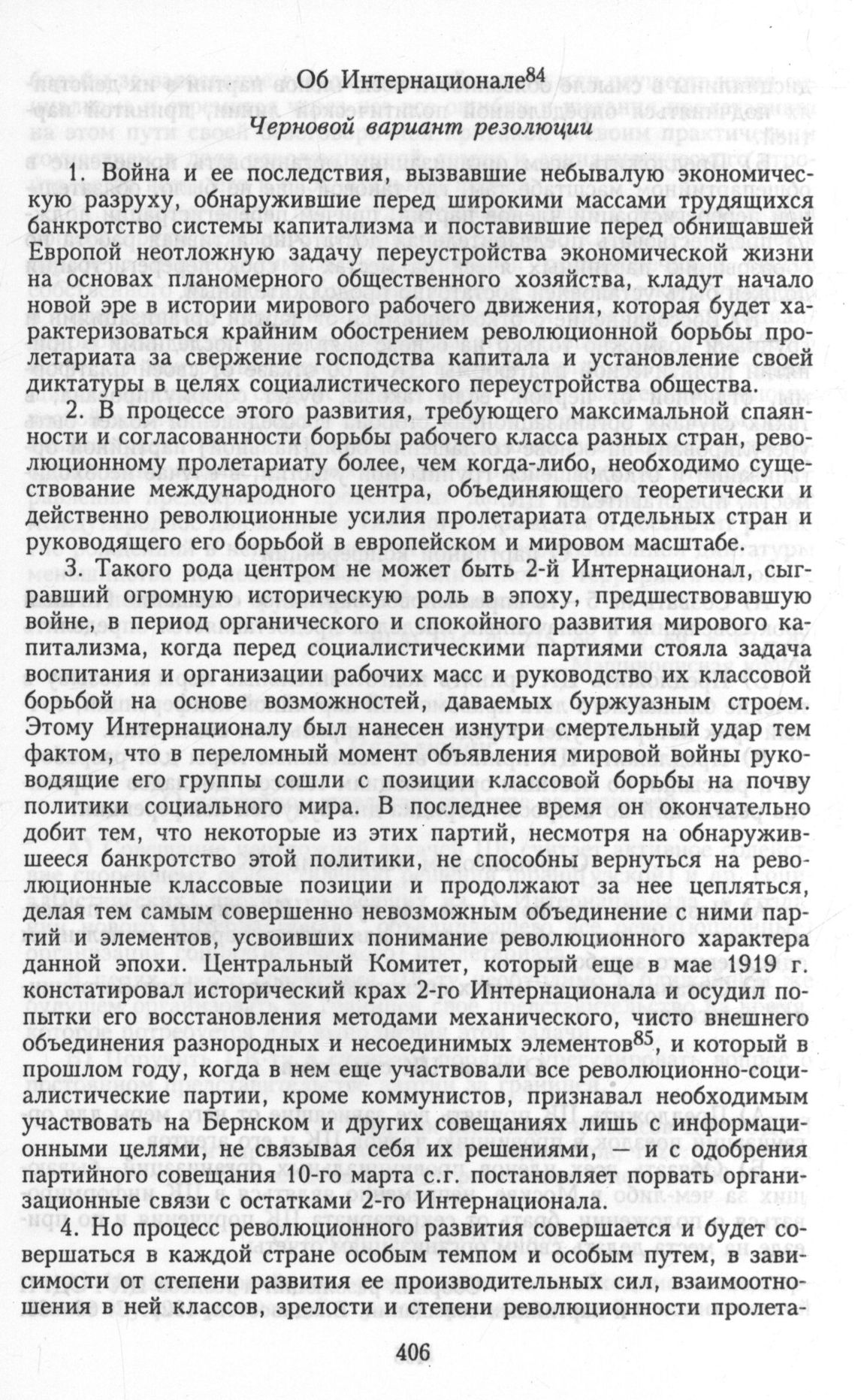 Об Интернационале$^{84}$

Черновой вариант резолюции

1. Война и ее последствия, вызвавшие небывалую экономическую разруху, обнаружившие перед широкими массами трудящихся банкротство системы капитализма и поставившие перед обнищавшей Европой неотложную задачу переустройства экономической жизни на основах планомерного общественного хозяйства, кладут начало новой эре в истории мирового рабочего движения, которая будет характеризоваться крайним обострением революционной борьбы пролетариата за свержение господства капитала и установление своей диктатуры в целях социалистического переустройства общества.

2. В процессе этого развития, требующего максимальной спаянности и согласованности борьбы рабочего класса разных стран, революционному пролетариату более, чем когда-либо, необходимо существование международного центра, объединяющего теоретически и действенно революционные усилия пролетариата отдельных стран и руководящего его борьбой в европейском и мировом масштабе.

3. Такого рода центром не может быть 2-й Интернационал, сыгравший огромную историческую роль в эпоху, предшествовавшую войне, в период органического и спокойного развития мирового капитализма, когда перед социалистическими партиями стояла задача воспитания и организации рабочих масс и руководство их классовой борьбой на основе возможностей, даваемых буржуазным строем. Этому Интернационалу был нанесен изнутри смертельный удар тем фактом, что в переломный момент объявления мировой войны руководящие его группы сошли с позиции классовой борьбы на почву политики социального мира. В последнее время он окончательно добит тем, что некоторые из этих партий, несмотря на обнаружившееся банкротство этой политики, не способны вернуться на революционные классовые позиции и продолжают за нее цепляться, делая тем самым совершенно невозможным объединение с ними партий и элементов, усвоивших понимание революционного характера данной эпохи. Центральный Комитет, который еще в мае 1919 г. констатировал исторический крах 2-го Интернационала и осудил попытки его восстановления методами механического, чисто внешнего объединения разнородных и несоединимых элементов$^{85}$, и который в прошлом году, когда в нем еще участвовали все революционно-социалистические партии, кроме коммунистов, признавал необходимым участвовать на Бернском и других совещаниях лишь с информационными целями, не связывая себя их решениями, — и с одобрения партийного совещания 10-го марта с.г. постановляет порвать организационные связи с остатками 2-го Интернационала.

4. Но процесс революционного развития совершается и будет совершаться в каждой стране особым темпом и особым путем, в зависимости от степени развития ее производительных сил, взаимоотношения в ней классов, зрелости и степени революционности пролета-

406